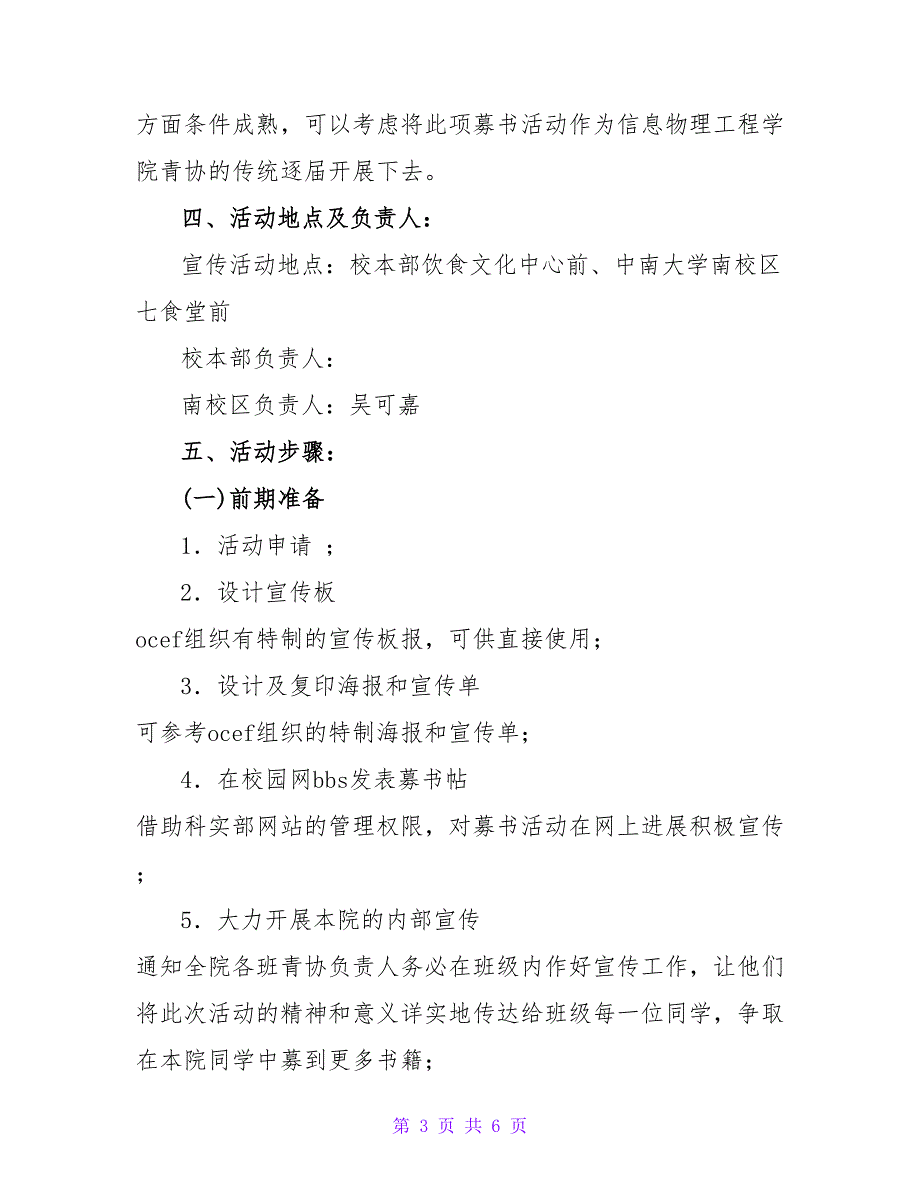 方面条件成熟，可以考虑将此项募书活动作为信息物理工程学院青协的传统逐届开展下去。

四、活动地点及负责人：

宣传活动地点：校本部饮食文化中心前、中南大学南校区七食堂前

校本部负责人：

南校区负责人：吴可嘉

五、活动步骤：

(一)前期准备

1．活动申请 ；

2．设计宣传板

ocef组织有特制的宣传板报，可供直接使用；

3．设计及复印海报和宣传单

可参考ocef组织的特制海报和宣传单；

4．在校园网bbs发表募书帖

借助科实部网站的管理权限，对募书活动在网上进展积极宣传；

5．大力开展本院的内部宣传

通知全院各班青协负责人务必在班级内作好宣传工作，让他们将此次活动的精神和意义详实地传达给班级每一位同学，争取在本院同学中募到更多书籍；

第 3 页 共 6 页